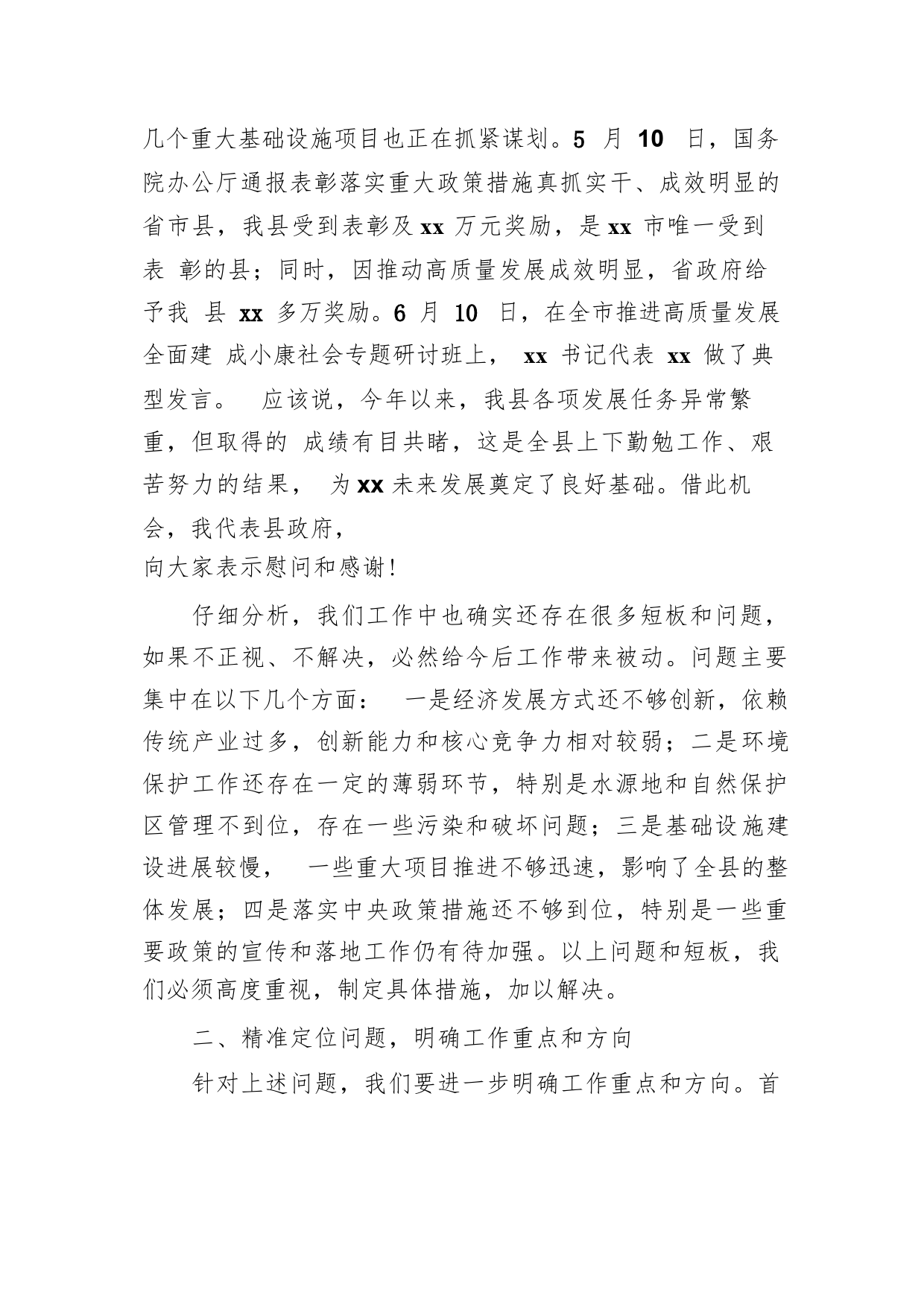 几个重大基础设施项目也正在抓紧谋划。5 月 10 日，国务院办公厅通报表彰落实重大政策措施真抓实干、成效明显的省市县，我县受到表彰及 xx 万元奖励，是 xx 市唯一受到表 彰的县；同时，因推动高质量发展成效明显，省政府给予我 县 xx 多万奖励。6 月 10 日，在全市推进高质量发展全面建 成小康社会专题研讨班上， xx 书记代表 xx 做了典型发言。 应该说，今年以来，我县各项发展任务异常繁重，但取得的 成绩有目共睹，这是全县上下勤勉工作、艰苦努力的结果， 为 xx 未来发展奠定了良好基础。借此机会，我代表县政府，
向大家表示慰问和感谢!

仔细分析，我们工作中也确实还存在很多短板和问题，如果不正视、不解决，必然给今后工作带来被动。问题主要集中在以下几个方面： 一是经济发展方式还不够创新，依赖传统产业过多，创新能力和核心竞争力相对较弱；二是环境保护工作还存在一定的薄弱环节，特别是水源地和自然保护区管理不到位，存在一些污染和破坏问题；三是基础设施建设进展较慢， 一些重大项目推进不够迅速，影响了全县的整体发展；四是落实中央政策措施还不够到位，特别是一些重要政策的宣传和落地工作仍有待加强。以上问题和短板，我们必须高度重视，制定具体措施，加以解决。

二、精准定位问题，明确工作重点和方向

针对上述问题，我们要进一步明确工作重点和方向。首